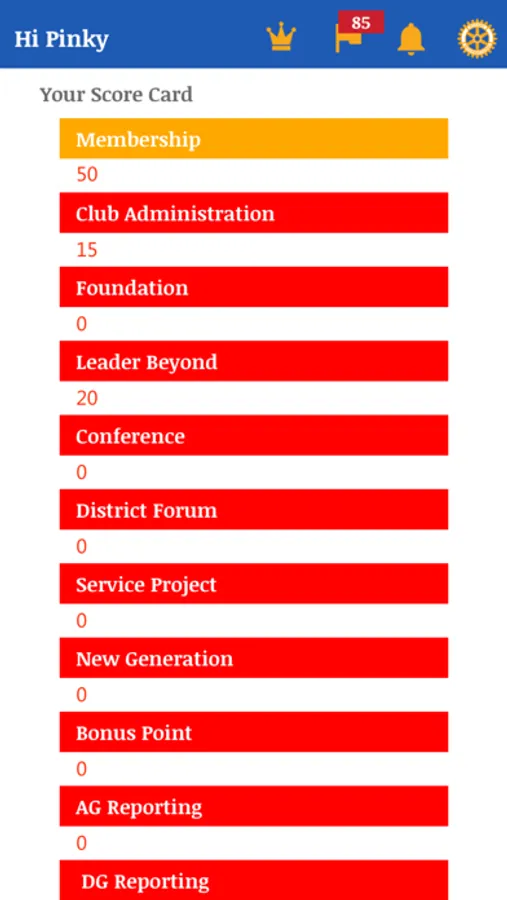 Hi Pinky

85

Your Score Card

Membership

50

Club Administration

15

Foundation

0

Leader Beyond

20

Conference

0

District Forum

0

Service Project

0

New Generation

0

Bonus Point

0

AG Reporting

0

DG Reporting